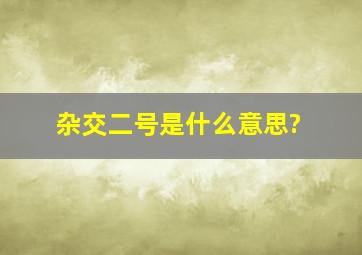 杂交二号是什么意思?